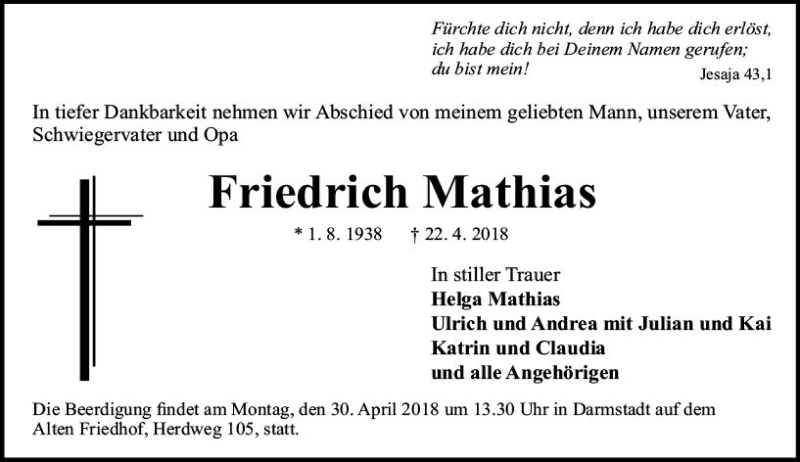 Fürchte dich nicht, denn ich habe dich erlöst, ich habe dich bei Deinem Namen gerufen; du bist mein!
Jesaja 43,1

In tiefer Dankbarkeit nehmen wir Abschied von meinem geliebten Mann, unserem Vater, Schwiegervater und Opa

Friedrich Mathias

* 1. 8. 1938 † 22. 4. 2018

In stiller Trauer
Helga Mathias
Ulrich und Andrea mit Julian und Kai
Katrin und Claudia
und alle Angehörigen

Die Beerdigung findet am Montag, den 30. April 2018 um 13.30 Uhr in Darmstadt auf dem Alten Friedhof, Herdweg 105, statt.